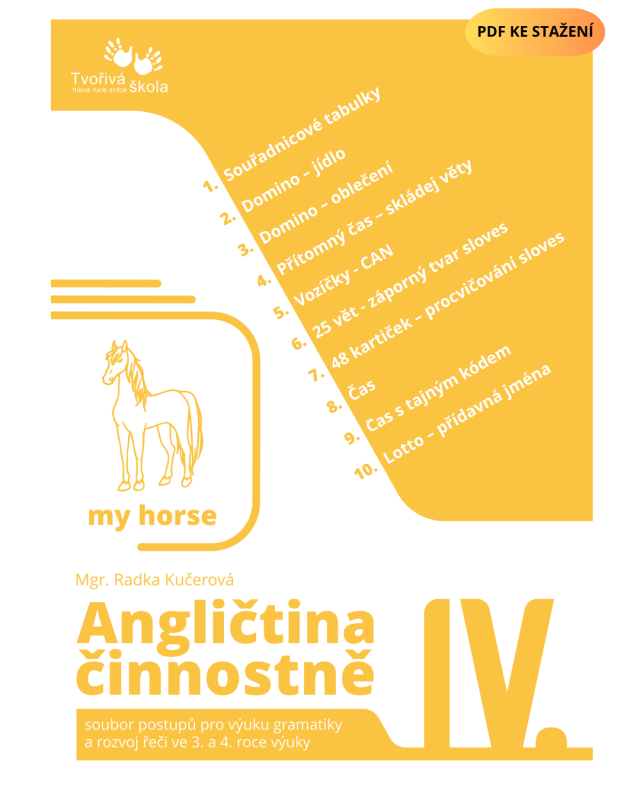 PDF KE STAŽENÍ

Tvořivá škola
hlava ruce srdce

1. Souřadnicové tabulky
2. Domino – jídlo
3. Domino – oblečení
4. Přítomný čas – skládej věty
5. Vozíčky - CAN
6. 25 vět - záporný tvar sloves
7. 48 kartiček – procvičování sloves
8. Čas
9. Čas s tajným kódem
10. Lotto – přídavná jména

my horse

Mgr. Radka Kučerová

Angličtina činnostně

IV.

soubor postupů pro výuku gramatiky a rozvoj řeči ve 3. a 4. roce výuky